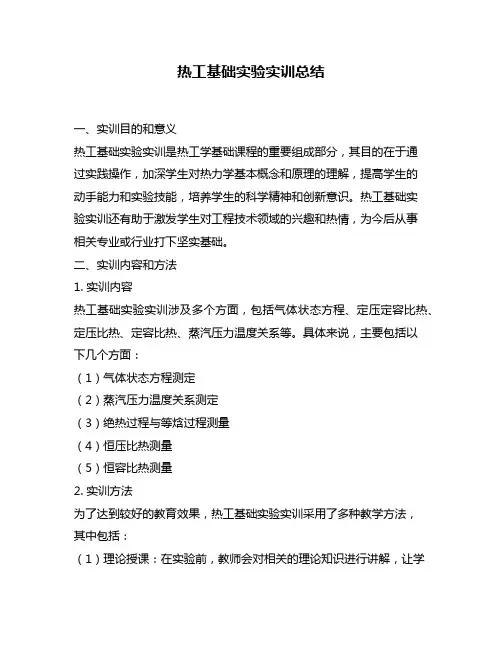 热工基础实验实训总结

一、实训目的和意义

热工基础实验实训是热工学基础课程的重要组成部分，其目的在于通过实践操作，加深学生对热力学基本概念和原理的理解，提高学生的动手能力和实验技能，培养学生的科学精神和创新意识。热工基础实验实训还有助于激发学生对工程技术领域的兴趣和热情，为今后从事相关专业或行业打下坚实基础。

二、实训内容和方法

1. 实训内容

热工基础实验实训涉及多个方面，包括气体状态方程、定压定容比热、定压比热、定容比热、蒸汽压力温度关系等。具体来说，主要包括以下几个方面：

（1）气体状态方程测定

（2）蒸汽压力温度关系测定

（3）绝热过程与等焓过程测量

（4）恒压比热测量

（5）恒容比热测量

2. 实训方法

为了达到较好的教育效果，热工基础实验实训采用了多种教学方法，其中包括：

（1）理论授课：在实验前，教师会对相关的理论知识进行讲解，让学